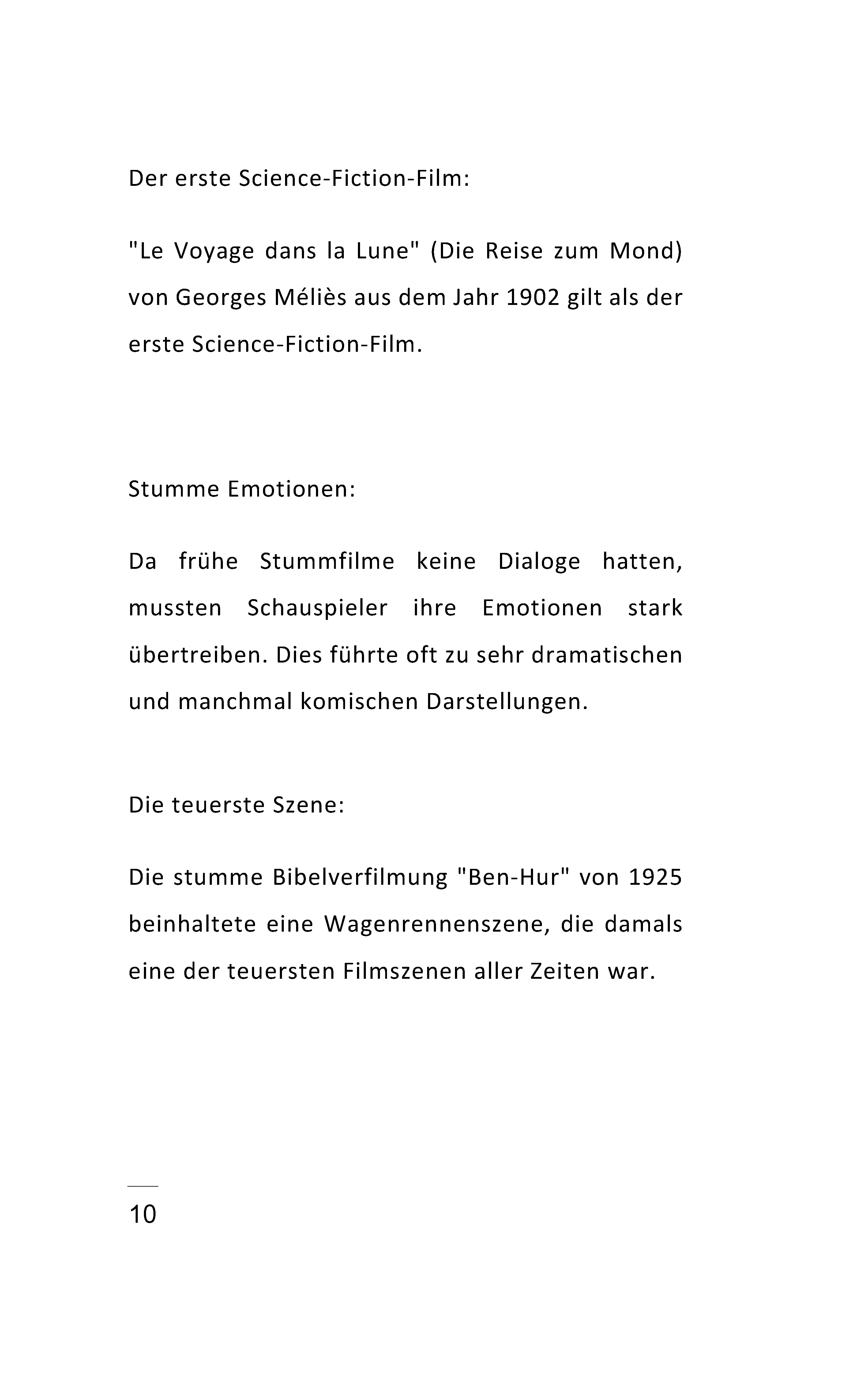 Der erste Science-Fiction-Film:

"Le Voyage dans la Lune" (Die Reise zum Mond) von Georges Méliès aus dem Jahr 1902 gilt als der erste Science-Fiction-Film.

Stumme Emotionen:

Da frühe Stummfilme keine Dialoge hatten, mussten Schauspieler ihre Emotionen stark übertreiben. Dies führte oft zu sehr dramatischen und manchmal komischen Darstellungen.

Die teuerste Szene:

Die stumme Bibelverfilmung "Ben-Hur" von 1925 beinhaltete eine Wagenrennenszene, die damals eine der teuersten Filmszenen aller Zeiten war.

10